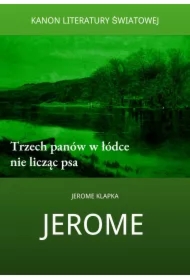 KANON LITERATURY ŚWIATOWEJ

Trzech panów w łódce nie licząc psa

JEROME KLAPKA

JEROME